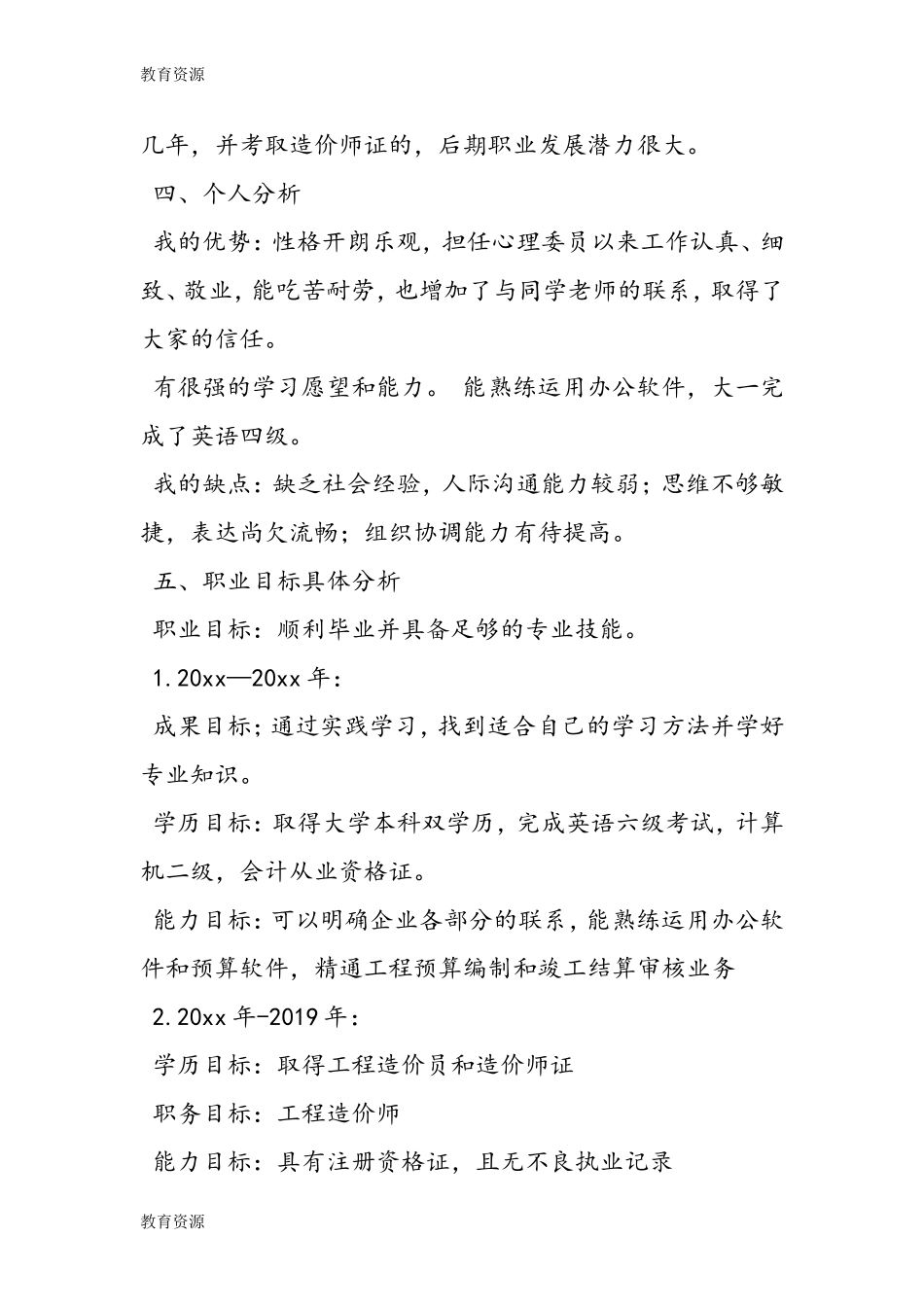 教育资源

几年，并考取造价师证的，后期职业发展潜力很大。

四、个人分析

我的优势：性格开朗乐观，担任心理委员以来工作认真、细致、敬业，能吃苦耐劳，也增加了与同学老师的联系，取得了大家的信任。

有很强的学习愿望和能力。 能熟练运用办公软件，大一完成了英语四级。

我的缺点：缺乏社会经验，人际沟通能力较弱；思维不够敏捷，表达尚欠流畅；组织协调能力有待提高。

五、职业目标具体分析

职业目标：顺利毕业并具备足够的专业技能。

1.20xx—20xx 年：

成果目标；通过实践学习，找到适合自己的学习方法并学好专业知识。

学历目标：取得大学本科双学历，完成英语六级考试，计算机二级，会计从业资格证。

能力目标：可以明确企业各部分的联系，能熟练运用办公软件和预算软件，精通工程预算编制和竣工结算审核业务

2.20xx 年-2019 年：

学历目标：取得工程造价员和造价师证

职务目标：工程造价师

能力目标：具有注册资格证，且无不良执业记录

教育资源